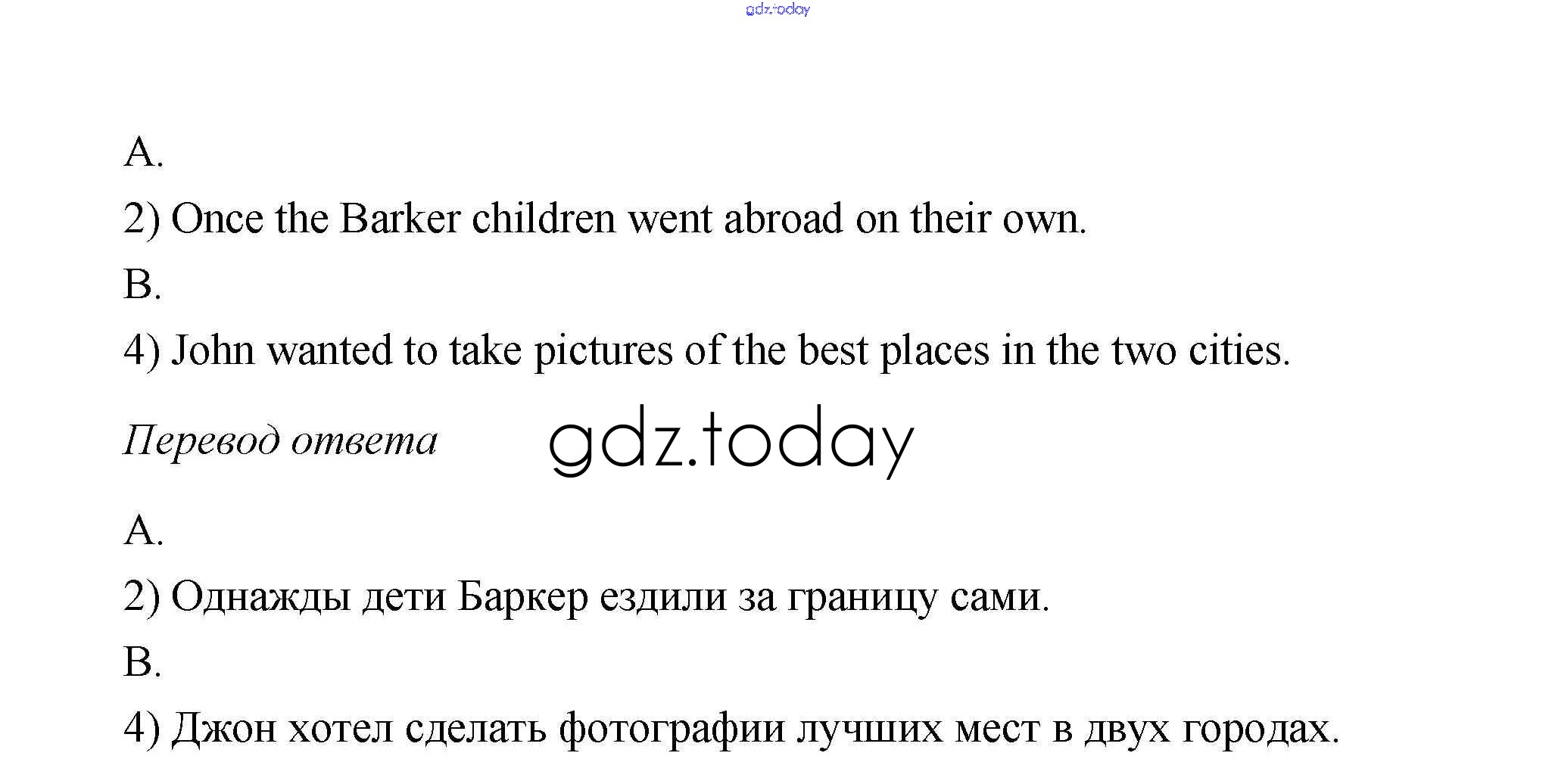 A.

2) Once the Barker children went abroad on their own.

B.

4) John wanted to take pictures of the best places in the two cities.

Перевод ответа

A.

2) Однажды дети Баркер ездили за границу сами.

B.

4) Джон хотел сделать фотографии лучших мест в двух городах.

gdz.today